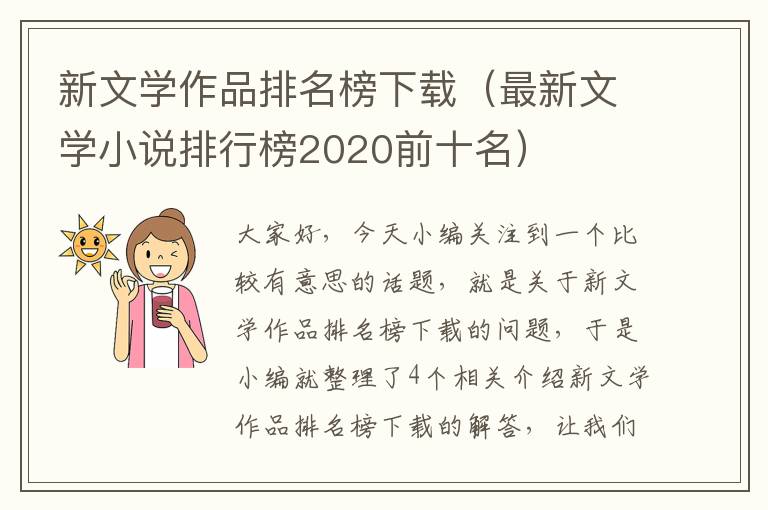 新文学作品排名榜下载（最新文学小说排行榜2020前十名）

大家好，今天小编关注到一个比较有意思的话题，就是关于新文学作品排名榜下载的问题，于是小编就整理了4个相关介绍新文学作品排名榜下载的解答，让我们